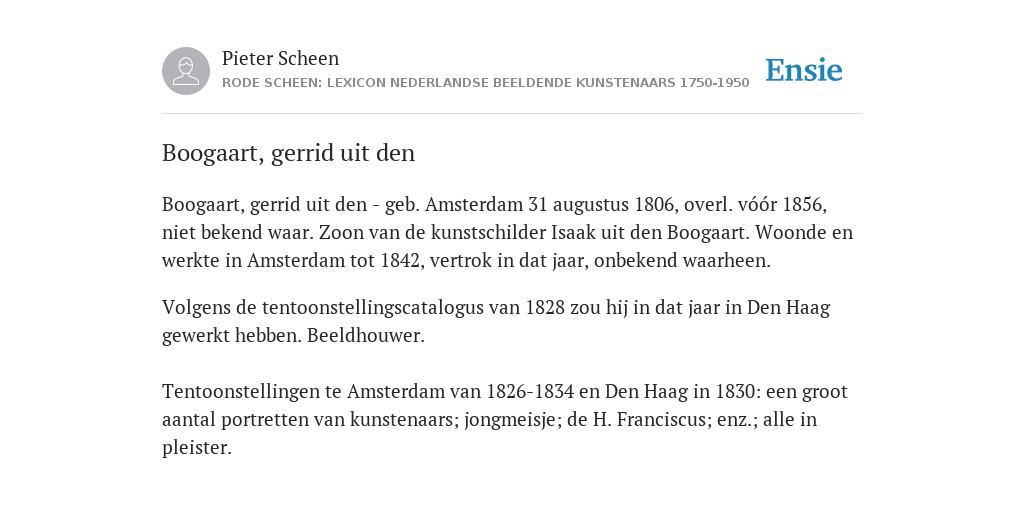 Pieter Scheen
RODE SCHEEN: LEXICON NEDERLANDSE BEELDENDE KUNSTENAARS 1750-1950

Ensie

Boogaart, gerrid uit den

Boogaart, gerrid uit den - geb. Amsterdam 31 augustus 1806, overl. vóór 1856, niet bekend waar. Zoon van de kunstschilder Isaak uit den Boogaart. Woonde en werkte in Amsterdam tot 1842, vertrok in dat jaar, onbekend waarheen.

Volgens de tentoonstellingscatalogus van 1828 zou hij in dat jaar in Den Haag gewerkt hebben. Beeldhouwer.

Tentoonstellingen te Amsterdam van 1826-1834 en Den Haag in 1830: een groot aantal portretten van kunstenaars; jongmeisje; de H. Franciscus; enz.; alle in pleister.